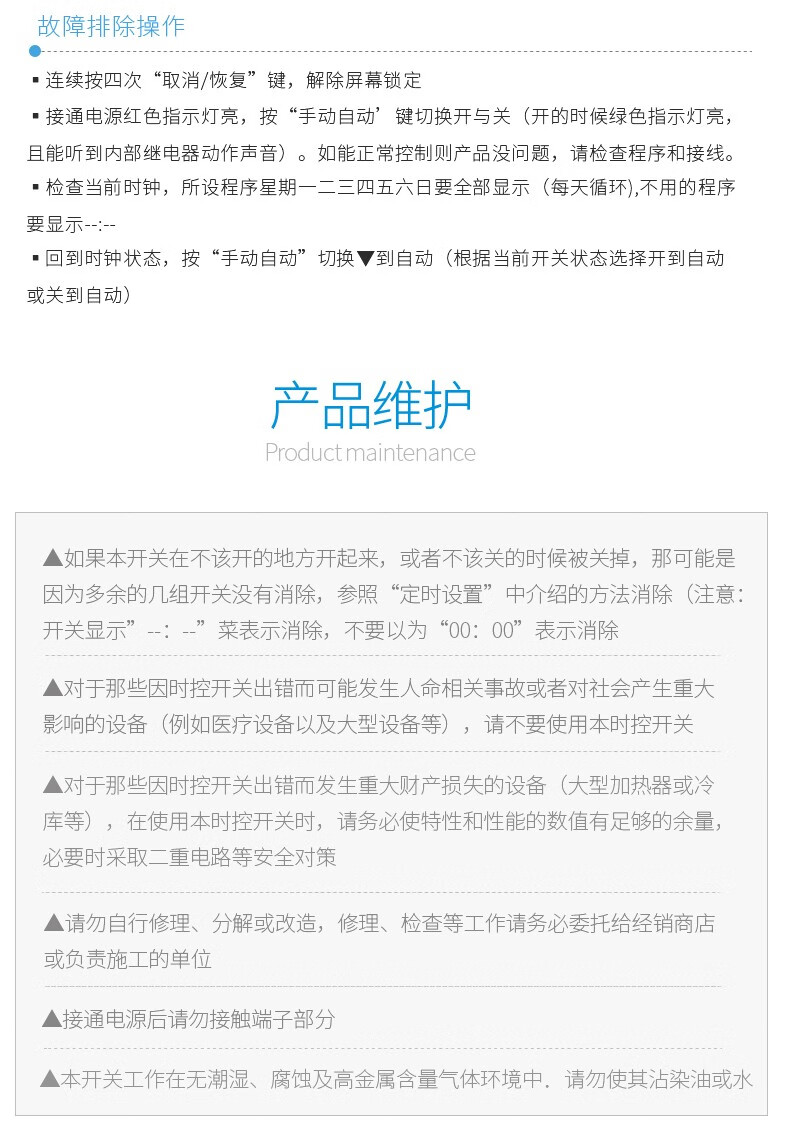 故障排除操作

▪ 连续按四次“取消/恢复”键，解除屏幕锁定

▪ 接通电源红色指示灯亮，按“手动自动’键切换开与关（开的时候绿色指示灯亮，且能听到内部继电器动作声音）。如能正常控制则产品没问题，请检查程序和接线。

▪ 检查当前时钟，所设程序星期一二三四五六日要全部显示（每天循环),不用的程序要显示--:--

▪ 回到时钟状态，按“手动自动”切换▼到自动（根据当前开关状态选择开到自动或关到自动）

产品维护
Product maintenance

▲如果本开关在不该开的地方开起来，或者不该关的时候被关掉，那可能是因为多余的几组开关没有消除，参照“定时设置”中介绍的方法消除（注意:开关显示”--：--”菜表示消除，不要以为“00：00”表示消除

▲对于那些因时控开关出错而可能发生人命相关事故或者对社会产生重大影响的设备（例如医疗设备以及大型设备等），请不要使用本时控开关

▲对于那些因时控开关出错而发生重大财产损失的设备（大型加热器或冷库等），在使用本时控开关时，请务必使特性和性能的数值有足够的余量，必要时采取二重电路等安全对策

▲请勿自行修理、分解或改造，修理、检查等工作请务必委托给经销商店或负责施工的单位

▲接通电源后请勿接触端子部分

▲本开关工作在无潮湿、腐蚀及高金属含量气体环境中．请勿使其沾染油或水